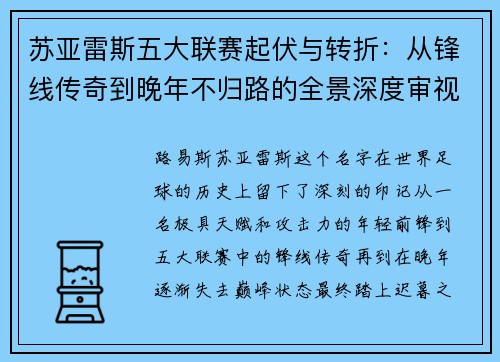 苏亚雷斯五大联赛起伏与转折：从锋线传奇到晚年不归路的全景深度审视

路易斯苏亚雷斯这个名字在世界足球的历史上留下了深刻的印记从一名极具天赋和攻击力的年轻前锋到五大联赛中的锋线传奇再到在晚年逐渐失去巅峰状态最终踏上迟暮之